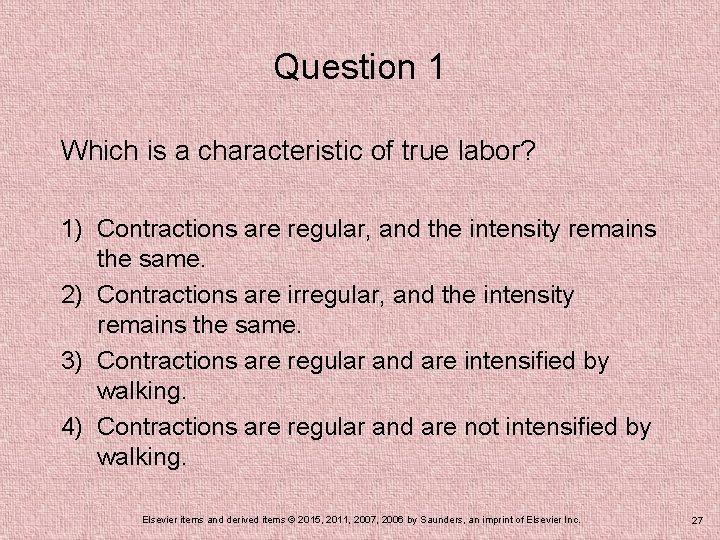 Question 1

Which is a characteristic of true labor?

1) Contractions are regular, and the intensity remains the same.
2) Contractions are irregular, and the intensity remains the same.
3) Contractions are regular and are intensified by walking.
4) Contractions are regular and are not intensified by walking.

Elsevier items and derived items © 2015, 2011, 2007, 2006 by Saunders, an imprint of Elsevier Inc.

27